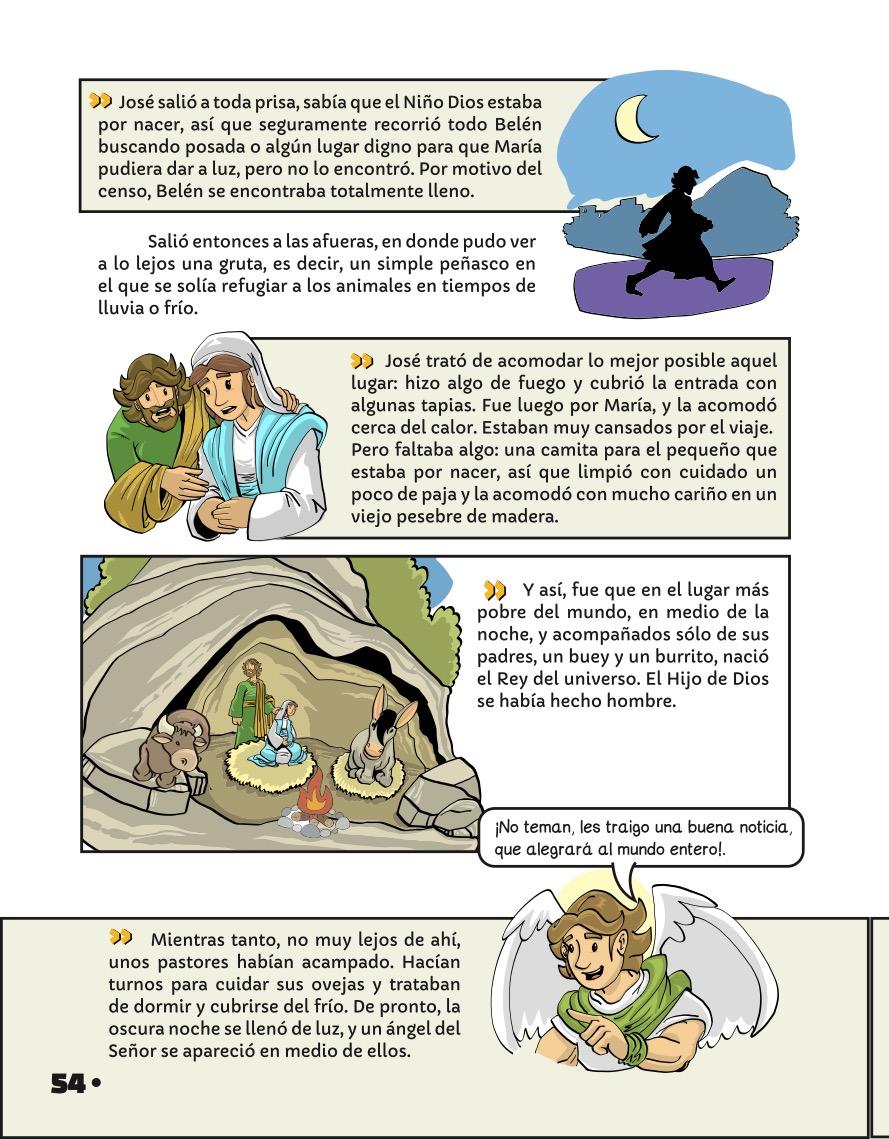 José salió a toda prisa, sabía que el Niño Dios estaba por nacer, así que seguramente recorrió todo Belén buscando posada o algún lugar digno para que María pudiera dar a luz, pero no lo encontró. Por motivo del censo, Belén se encontraba totalmente lleno.

Salió entonces a las afueras, en donde pudo ver a lo lejos una gruta, es decir, un simple peñasco en el que se solía refugiar a los animales en tiempos de lluvia o frío.

José trató de acomodar lo mejor posible aquel lugar: hizo algo de fuego y cubrió la entrada con algunas tapias. Fue luego por María, y la acomodó cerca del calor. Estaban muy cansados por el viaje. Pero faltaba algo: una camita para el pequeño que estaba por nacer, así que limpió con cuidado un poco de paja y la acomodó con mucho cariño en un viejo pesebre de madera.

Y así, fue que en el lugar más pobre del mundo, en medio de la noche, y acompañados sólo de sus padres, un buey y un burrito, nació el Rey del universo. El Hijo de Dios se había hecho hombre.

¡No teman, les traigo una buena noticia, que alegrará al mundo entero!.

Mientras tanto, no muy lejos de ahí, unos pastores habían acampado. Hacían turnos para cuidar sus ovejas y trataban de dormir y cubrirse del frío. De pronto, la oscura noche se llenó de luz, y un ángel del Señor se apareció en medio de ellos.

54 •